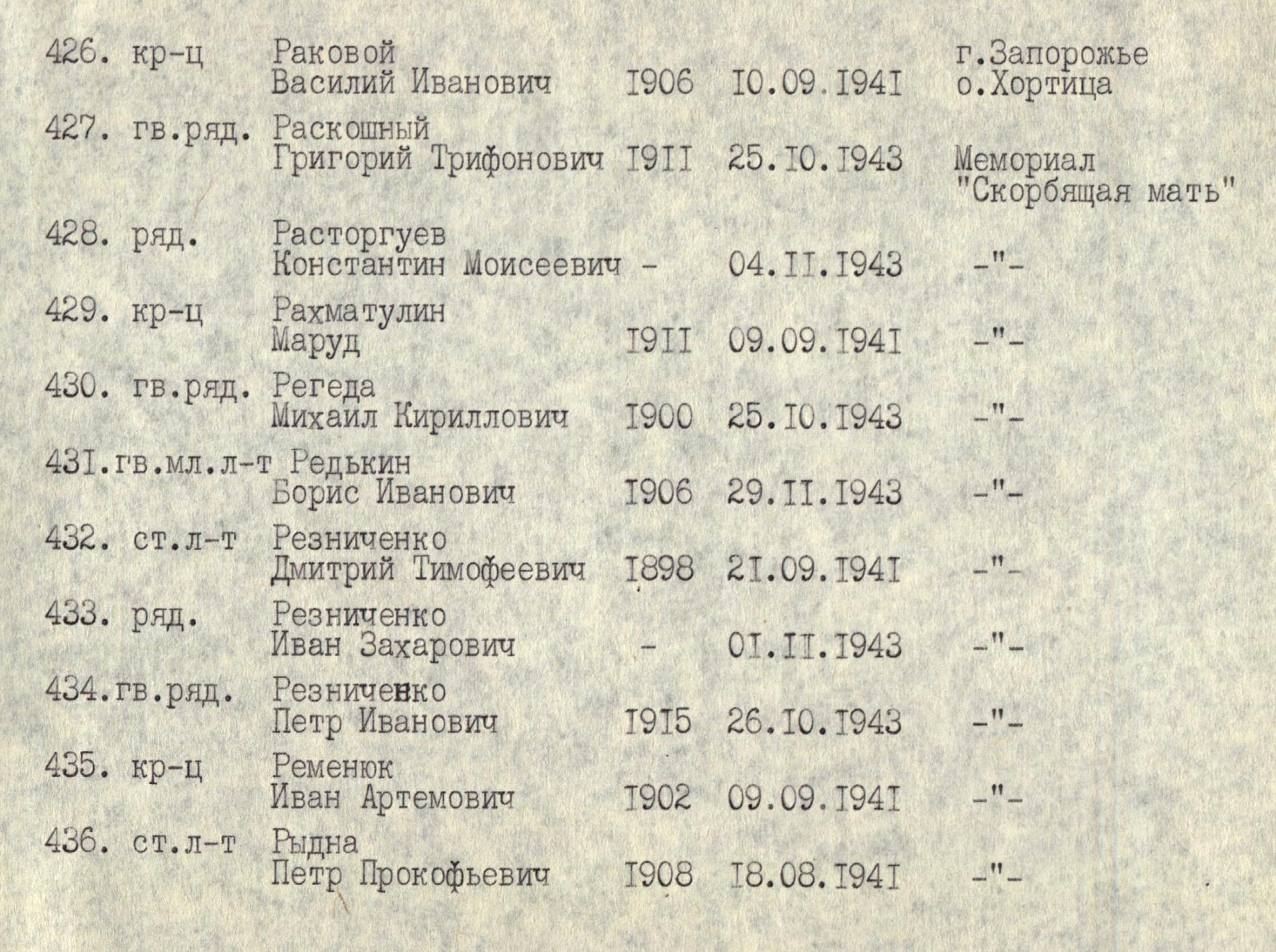 | | | | | | |
|---|---|---|---|---|---|
| 426. | кр-ц | Раковой Василий Иванович | I906 | I0.09.I94I | г.Запорожье о.Хортица |
| 427. | гв.ряд. | Раскошный Григорий Трифонович | I9II | 25.I0.I943 | Мемориал "Скорбящая мать" |
| 428. | ряд. | Расторгуев Константин Моисеевич | - | 04.II.I943 | -"- |
| 429. | кр-ц | Рахматулин Маруд | I9II | 09.09.I94I | -"- |
| 430. | гв.ряд. | Регеда Михаил Кириллович | I900 | 25.I0.I943 | -"- |
| 43I. | гв.мл.л-т | Редькин Борис Иванович | I906 | 29.II.I943 | -"- |
| 432. | ст.л-т | Резниченко Дмитрий Тимофеевич | I898 | 2I.09.I94I | -"- |
| 433. | ряд. | Резниченко Иван Захарович | - | 0I.II.I943 | -"- |
| 434. | гв.ряд. | Резниченко Петр Иванович | I9I5 | 26.I0.I943 | -"- |
| 435. | кр-ц | Ременюк Иван Артемович | I902 | 09.09.I94I | -"- |
| 436. | ст.л-т | Рыдна Петр Прокофьевич | I908 | I8.08.I94I | -"- |